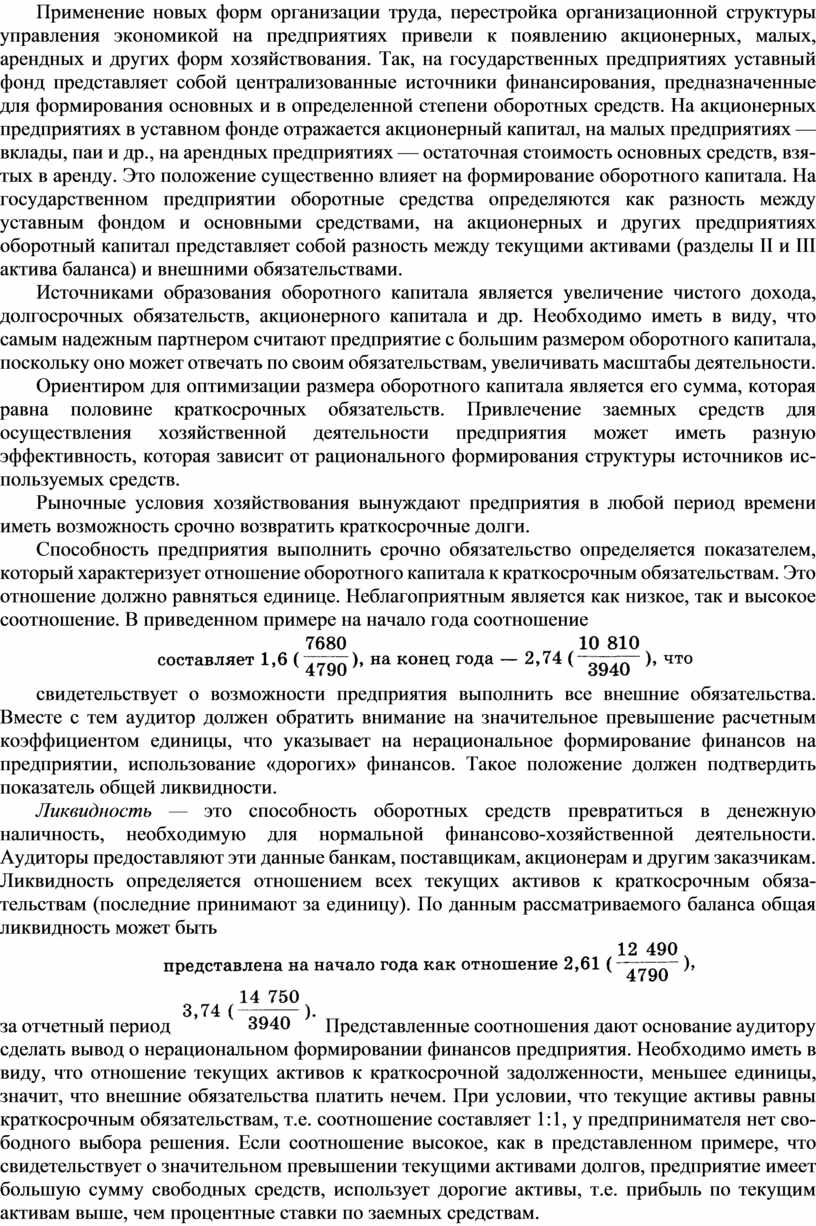 Применение новых форм организации труда, перестройка организационной структуры управления экономикой на предприятиях привели к появлению акционерных, малых, арендных и других форм хозяйствования. Так, на государственных предприятиях уставный фонд представляет собой централизованные источники финансирования, предназначенные для формирования основных и в определенной степени оборотных средств. На акционерных предприятиях в уставном фонде отражается акционерный капитал, на малых предприятиях — вклады, паи и др., на арендных предприятиях — остаточная стоимость основных средств, взятых в аренду. Это положение существенно влияет на формирование оборотного капитала. На государственном предприятии оборотные средства определяются как разность между уставным фондом и основными средствами, на акционерных и других предприятиях оборотный капитал представляет собой разность между текущими активами (разделы II и III актива баланса) и внешними обязательствами.

Источниками образования оборотного капитала является увеличение чистого дохода, долгосрочных обязательств, акционерного капитала и др. Необходимо иметь в виду, что самым надежным партнером считают предприятие с большим размером оборотного капитала, поскольку оно может отвечать по своим обязательствам, увеличивать масштабы деятельности.

Ориентиром для оптимизации размера оборотного капитала является его сумма, которая равна половине краткосрочных обязательств. Привлечение заемных средств для осуществления хозяйственной деятельности предприятия может иметь разную эффективность, которая зависит от рационального формирования структуры источников используемых средств.

Рыночные условия хозяйствования вынуждают предприятия в любой период времени иметь возможность срочно возвратить краткосрочные долги.

Способность предприятия выполнить срочно обязательство определяется показателем, который характеризует отношение оборотного капитала к краткосрочным обязательствам. Это отношение должно равняться единице. Неблагоприятным является как низкое, так и высокое соотношение. В приведенном примере на начало года соотношение

составляет 1,6 ($\frac{7680}{4790}$), на конец года — 2,74 ($\frac{10\ 810}{3940}$), что

свидетельствует о возможности предприятия выполнить все внешние обязательства. Вместе с тем аудитор должен обратить внимание на значительное превышение расчетным коэффициентом единицы, что указывает на нерациональное формирование финансов на предприятии, использование «дорогих» финансов. Такое положение должен подтвердить показатель общей ликвидности.

Ликвидность — это способность оборотных средств превратиться в денежную наличность, необходимую для нормальной финансово-хозяйственной деятельности. Аудиторы предоставляют эти данные банкам, поставщикам, акционерам и другим заказчикам. Ликвидность определяется отношением всех текущих активов к краткосрочным обязательствам (последние принимают за единицу). По данным рассматриваемого баланса общая ликвидность может быть

представлена на начало года как отношение 2,61 ($\frac{12\ 490}{4790}$),

за отчетный период 3,74 ($\frac{14\ 750}{3940}$). Представленные соотношения дают основание аудитору сделать вывод о нерациональном формировании финансов предприятия. Необходимо иметь в виду, что отношение текущих активов к краткосрочной задолженности, меньшее единицы, значит, что внешние обязательства платить нечем. При условии, что текущие активы равны краткосрочным обязательствам, т.е. соотношение составляет 1:1, у предпринимателя нет свободного выбора решения. Если соотношение высокое, как в представленном примере, что свидетельствует о значительном превышении текущими активами долгов, предприятие имеет большую сумму свободных средств, использует дорогие активы, т.е. прибыль по текущим активам выше, чем процентные ставки по заемных средствам.